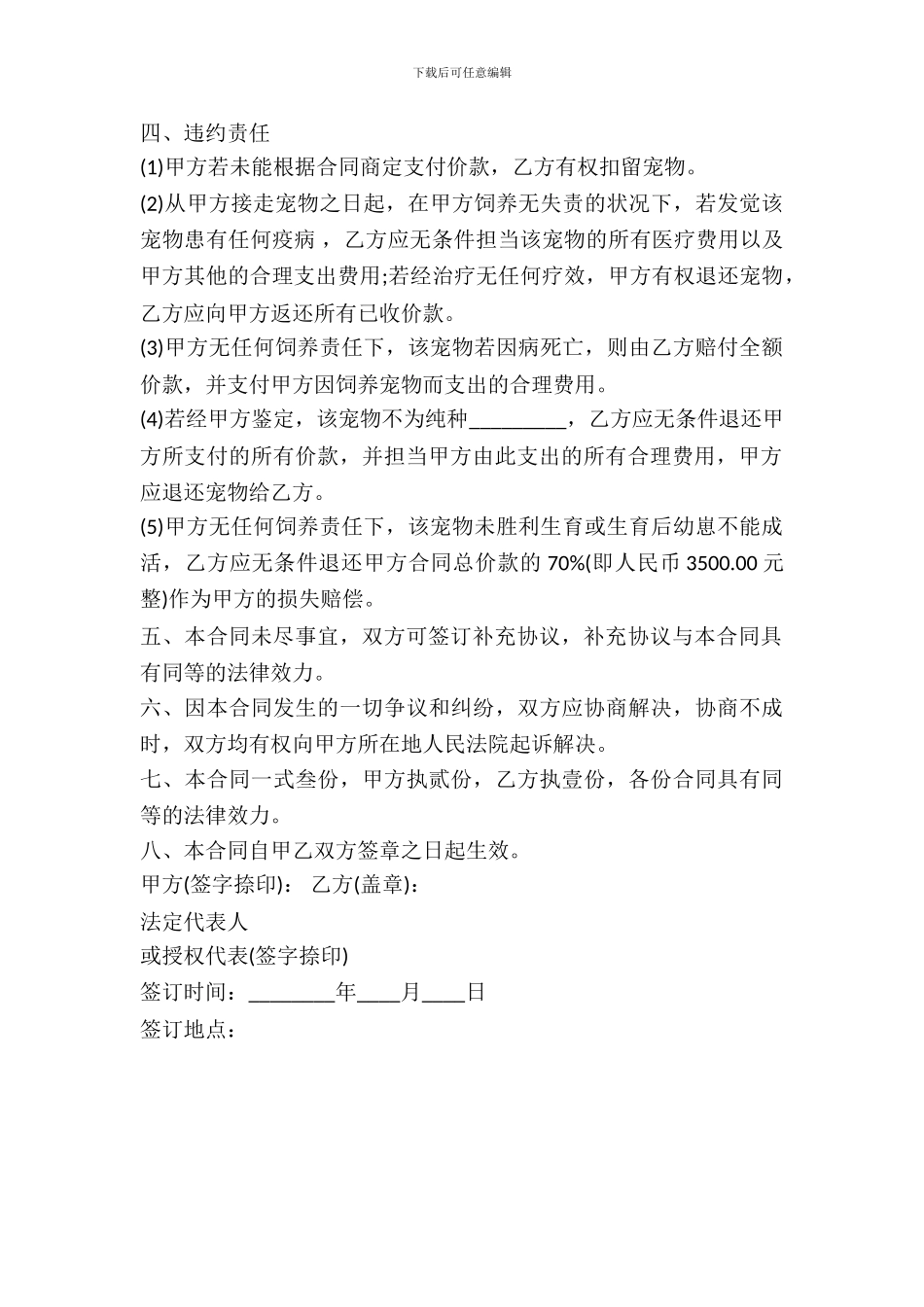 下载后可任意编辑

四、违约责任

(1)甲方若未能根据合同商定支付价款，乙方有权扣留宠物。

(2)从甲方接走宠物之日起，在甲方饲养无失责的状况下，若发觉该宠物患有任何疫病，乙方应无条件担当该宠物的所有医疗费用以及甲方其他的合理支出费用;若经治疗无任何疗效，甲方有权退还宠物，乙方应向甲方返还所有已收价款。

(3)甲方无任何饲养责任下，该宠物若因病死亡，则由乙方赔付全额价款，并支付甲方因饲养宠物而支出的合理费用。

(4)若经甲方鉴定，该宠物不为纯种_________，乙方应无条件退还甲方所支付的所有价款，并担当甲方由此支出的所有合理费用，甲方应退还宠物给乙方。

(5)甲方无任何饲养责任下，该宠物未胜利生育或生育后幼崽不能成活，乙方应无条件退还甲方合同总价款的 70%(即人民币 3500.00 元整)作为甲方的损失赔偿。

五、本合同未尽事宜，双方可签订补充协议，补充协议与本合同具有同等的法律效力。

六、因本合同发生的一切争议和纠纷，双方应协商解决，协商不成时，双方均有权向甲方所在地人民法院起诉解决。

七、本合同一式叁份，甲方执贰份，乙方执壹份，各份合同具有同等的法律效力。

八、本合同自甲乙双方签章之日起生效。

甲方(签字捺印)： 乙方(盖章)：

法定代表人

或授权代表(签字捺印)

签订时间：________年____月____日

签订地点：